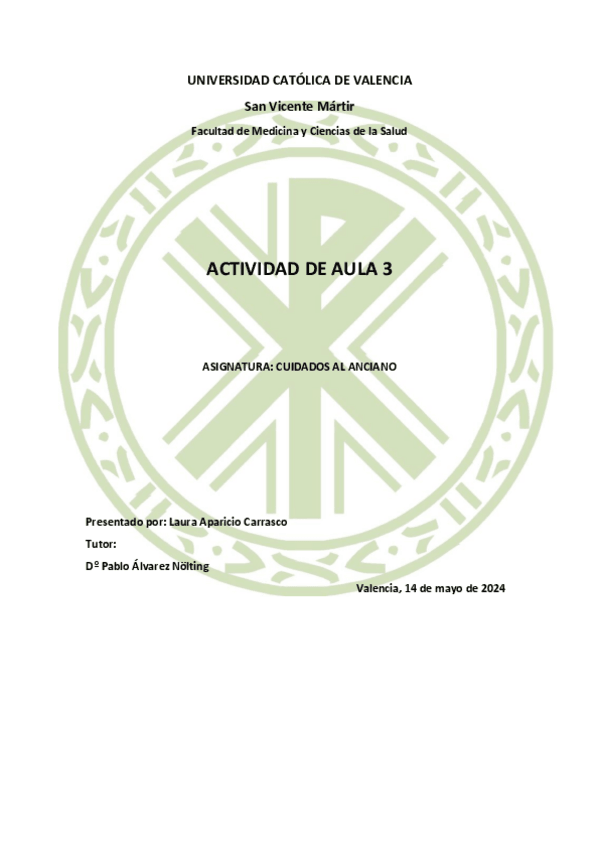 UNIVERSIDAD CATÓLICA DE VALENCIA

San Vicente Mártir

Facultad de Medicina y Ciencias de la Salud

ACTIVIDAD DE AULA 3

ASIGNATURA: CUIDADOS AL ANCIANO

Presentado por: Laura Aparicio Carrasco

Tutor:

Dº Pablo Álvarez Nölting

Valencia, 14 de mayo de 2024